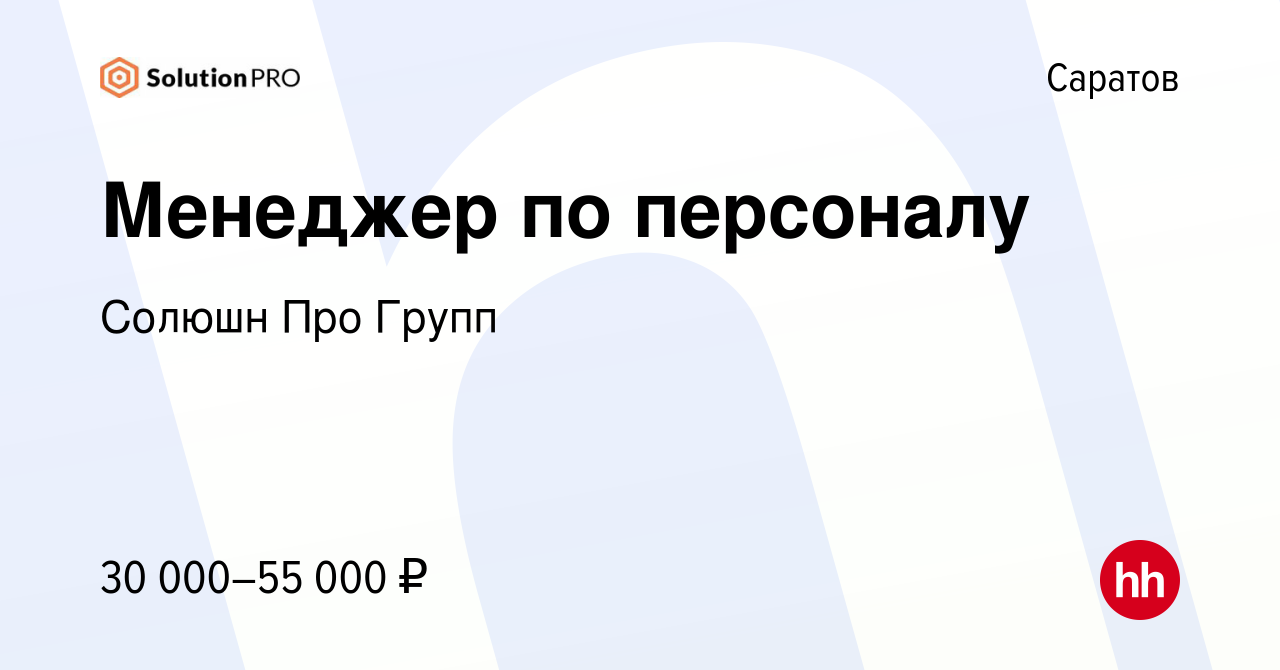 SolutionPRO

Саратов

Менеджер по персоналу

Солюшн Про Групп

30 000–55 000 ₽

hh